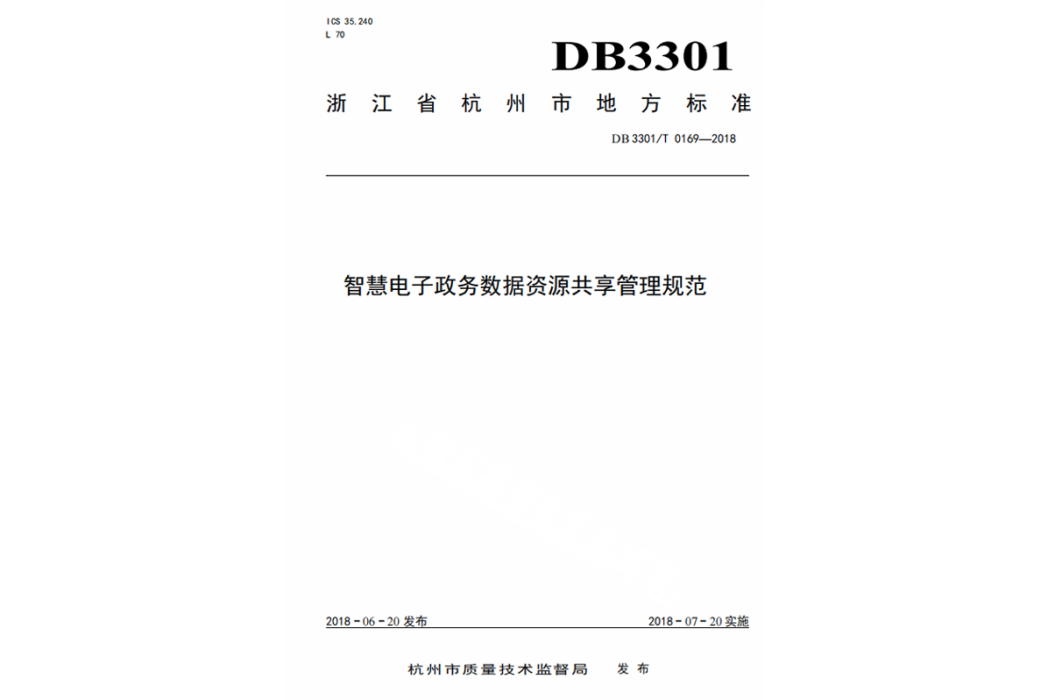 ICS 35.240
L 70

DB3301

浙江省杭州市地方标准

DB 3301/T 0169—2018

智慧电子政务数据资源共享管理规范

2018－06－20 发布

2018－07－20 实施

杭州市质量技术监督局　发布